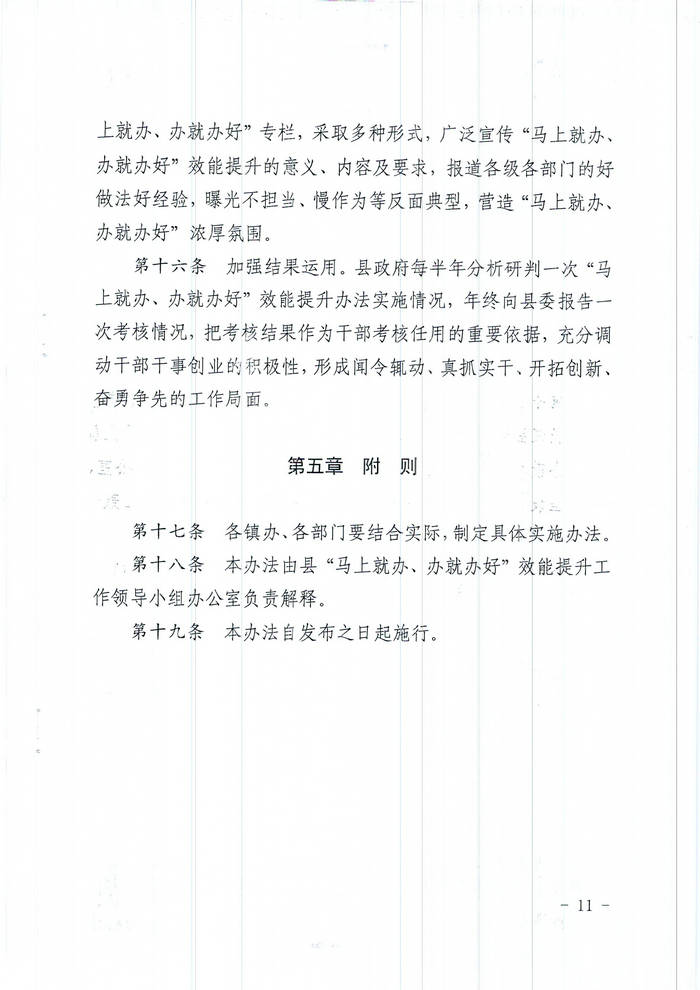 上就办、办就办好”专栏，采取多种形式，广泛宣传“马上就办、办就办好”效能提升的意义、内容及要求，报道各级各部门的好做法好经验，曝光不担当、慢作为等反面典型，营造“马上就办、办就办好”浓厚氛围。

第十六条　加强结果运用。县政府每半年分析研判一次“马上就办、办就办好”效能提升办法实施情况，年终向县委报告一次考核情况，把考核结果作为干部考核任用的重要依据，充分调动干部干事创业的积极性，形成闻令辄动、真抓实干、开拓创新、奋勇争先的工作局面。

第五章　附　则

第十七条　各镇办、各部门要结合实际，制定具体实施办法。

第十八条　本办法由县“马上就办、办就办好”效能提升工作领导小组办公室负责解释。

第十九条　本办法自发布之日起施行。

- 11 -